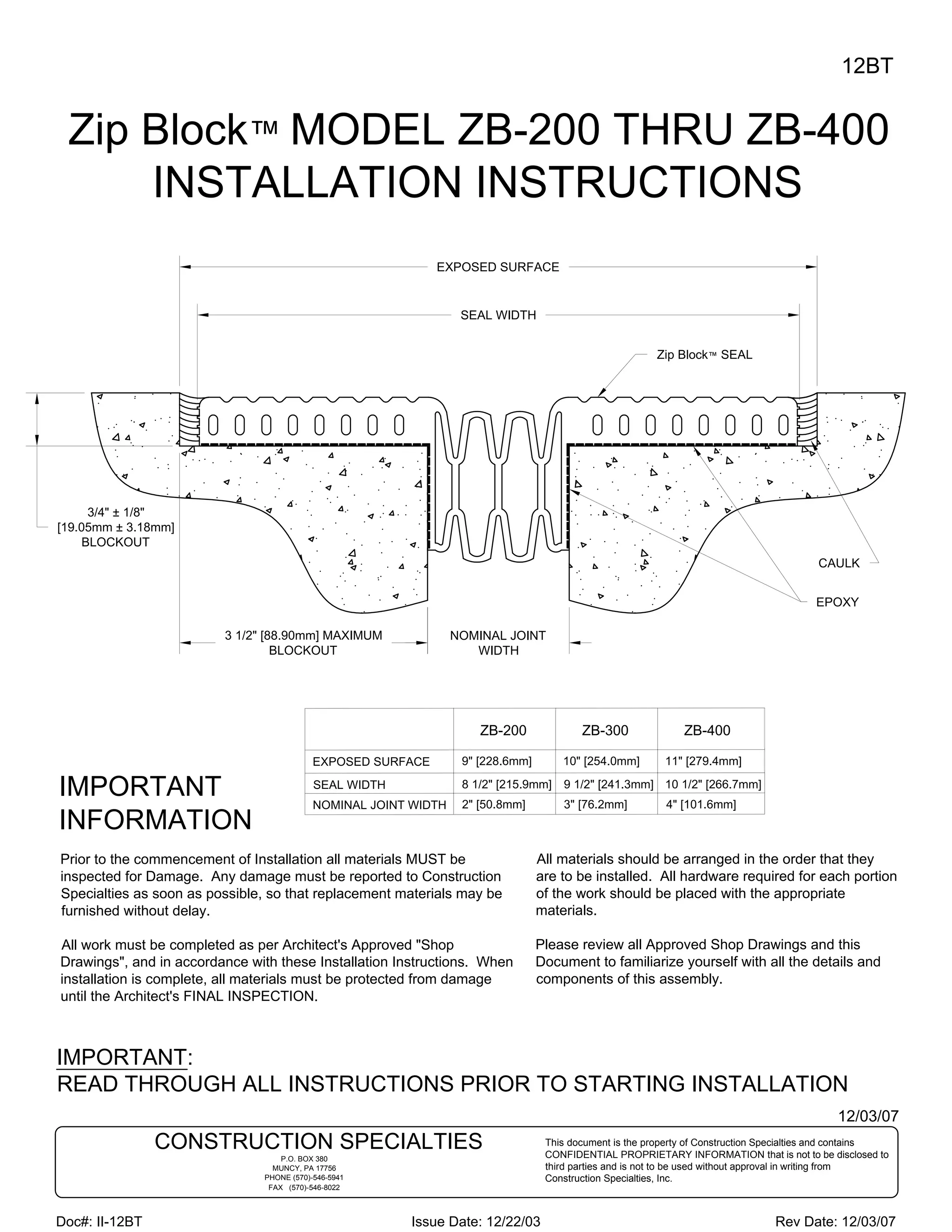 12BT

Zip Block™ MODEL ZB-200 THRU ZB-400
INSTALLATION INSTRUCTIONS

EXPOSED SURFACE

SEAL WIDTH

Zip Block™ SEAL

3/4" ± 1/8"
[19.05mm ± 3.18mm]
BLOCKOUT

CAULK

EPOXY

3 1/2" [88.90mm] MAXIMUM BLOCKOUT

NOMINAL JOINT WIDTH

| | ZB-200 | ZB-300 | ZB-400 |
|---|---|---|---|
| EXPOSED SURFACE | 9" [228.6mm] | 10" [254.0mm] | 11" [279.4mm] |
| SEAL WIDTH | 8 1/2" [215.9mm] | 9 1/2" [241.3mm] | 10 1/2" [266.7mm] |
| NOMINAL JOINT WIDTH | 2" [50.8mm] | 3" [76.2mm] | 4" [101.6mm] |

IMPORTANT
INFORMATION

Prior to the commencement of Installation all materials MUST be inspected for Damage. Any damage must be reported to Construction Specialties as soon as possible, so that replacement materials may be furnished without delay.

All work must be completed as per Architect's Approved "Shop Drawings", and in accordance with these Installation Instructions. When installation is complete, all materials must be protected from damage until the Architect's FINAL INSPECTION.

All materials should be arranged in the order that they are to be installed. All hardware required for each portion of the work should be placed with the appropriate materials.

Please review all Approved Shop Drawings and this Document to familiarize yourself with all the details and components of this assembly.

IMPORTANT:
READ THROUGH ALL INSTRUCTIONS PRIOR TO STARTING INSTALLATION

12/03/07

CONSTRUCTION SPECIALTIES
P.O. BOX 380
MUNCY, PA 17756
PHONE (570)-546-5941
FAX (570)-546-8022

This document is the property of Construction Specialties and contains CONFIDENTIAL PROPRIETARY INFORMATION that is not to be disclosed to third parties and is not to be used without approval in writing from Construction Specialties, Inc.

Doc#: II-12BT
Issue Date: 12/22/03
Rev Date: 12/03/07